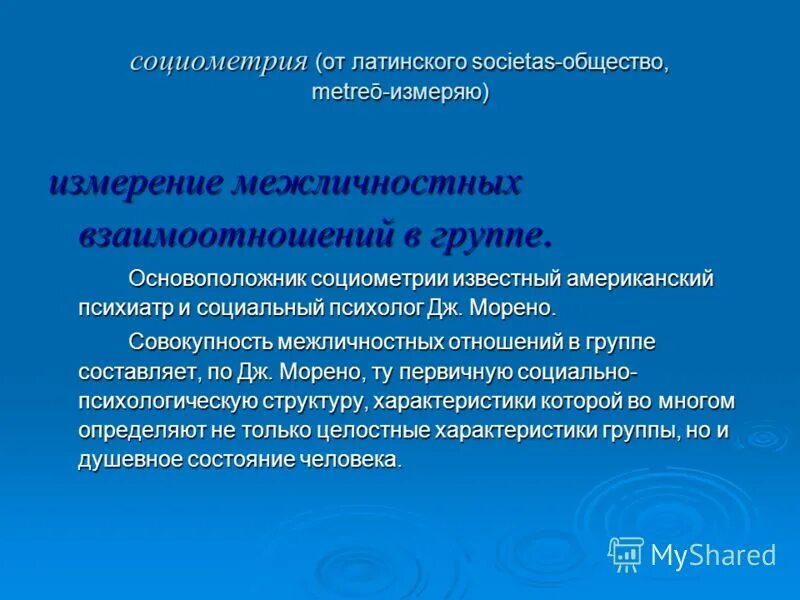 социометрия (от латинского societas-общество, metreō-измеряю)

измерение межличностных взаимоотношений в группе.

Основоположник социометрии известный американский психиатр и социальный психолог Дж. Морено.

Совокупность межличностных отношений в группе составляет, по Дж. Морено, ту первичную социально-психологическую структуру, характеристики которой во многом определяют не только целостные характеристики группы, но и душевное состояние человека.

MyShared